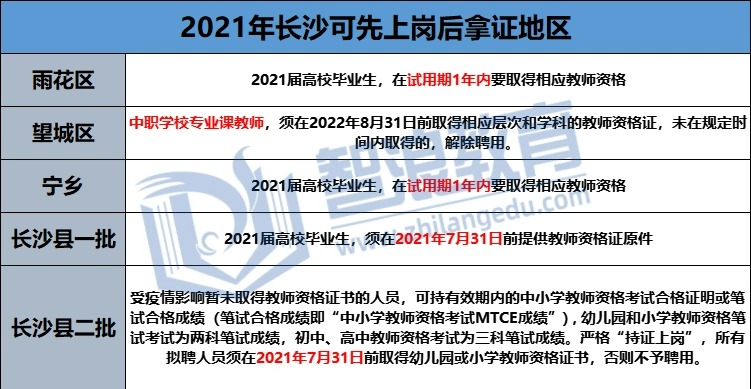 | 2021年长沙可先上岗后拿证地区 | |
|---|---|
| 雨花区 | 2021届高校毕业生，在试用期1年内要取得相应教师资格 |
| 望城区 | 中职学校专业课教师，须在2022年8月31日前取得相应层次和学科的教师资格证，未在规定时间内取得的，解除聘用。 |
| 宁乡 | 2021届高校毕业生，在试用期1年内要取得相应教师资格 |
| 长沙县一批 | 2021届高校毕业生，须在2021年7月31日前提供教师资格证原件 |
| 长沙县二批 | 受疫情影响暂未取得教师资格证书的人员，可持有效期内的中小学教师资格考试合格证明或笔试合格成绩（笔试合格成绩即“中小学教师资格考试MTCE成绩”），幼儿园和小学教师资格笔试考试为两科笔试成绩，初中、高中教师资格考试为三科笔试成绩。严格“持证上岗”，所有拟聘人员须在2021年7月31日前取得幼儿园或小学教师资格证书，否则不予聘用。 |

智浪教育
www.zhilangedu.com